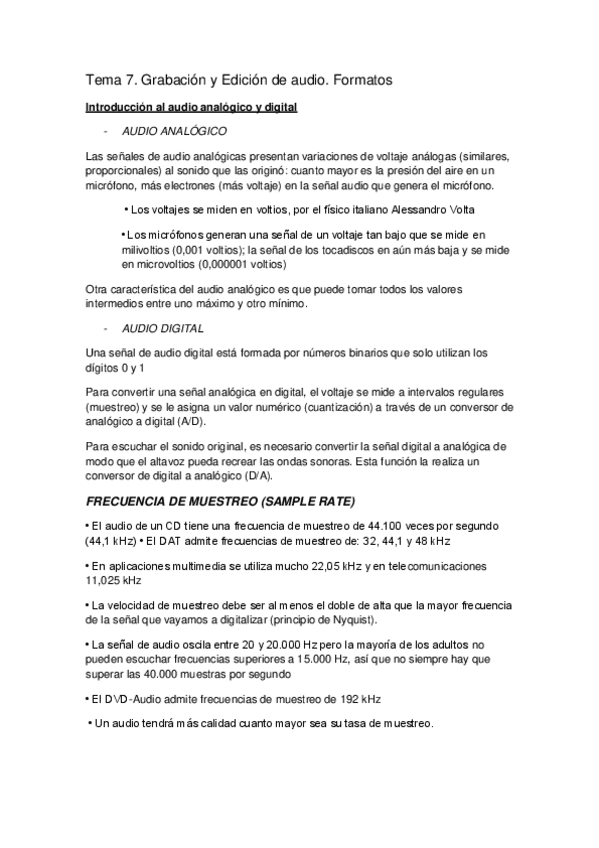 Tema 7. Grabación y Edición de audio. Formatos

Introducción al audio analógico y digital

- AUDIO ANALÓGICO

Las señales de audio analógicas presentan variaciones de voltaje análogas (similares, proporcionales) al sonido que las originó: cuanto mayor es la presión del aire en un micrófono, más electrones (más voltaje) en la señal audio que genera el micrófono.

• Los voltajes se miden en voltios, por el físico italiano Alessandro Volta

• Los micrófonos generan una señal de un voltaje tan bajo que se mide en milivoltios (0,001 voltios); la señal de los tocadiscos en aún más baja y se mide en microvoltios (0,000001 voltios)

Otra característica del audio analógico es que puede tomar todos los valores intermedios entre uno máximo y otro mínimo.

- AUDIO DIGITAL

Una señal de audio digital está formada por números binarios que solo utilizan los dígitos 0 y 1

Para convertir una señal analógica en digital, el voltaje se mide a intervalos regulares (muestreo) y se le asigna un valor numérico (cuantización) a través de un conversor de analógico a digital (A/D).

Para escuchar el sonido original, es necesario convertir la señal digital a analógica de modo que el altavoz pueda recrear las ondas sonoras. Esta función la realiza un conversor de digital a analógico (D/A).

FRECUENCIA DE MUESTREO (SAMPLE RATE)

• El audio de un CD tiene una frecuencia de muestreo de 44.100 veces por segundo (44,1 kHz) • El DAT admite frecuencias de muestreo de: 32, 44,1 y 48 kHz

• En aplicaciones multimedia se utiliza mucho 22,05 kHz y en telecomunicaciones 11,025 kHz

• La velocidad de muestreo debe ser al menos el doble de alta que la mayor frecuencia de la señal que vayamos a digitalizar (principio de Nyquist).

• La señal de audio oscila entre 20 y 20.000 Hz pero la mayoría de los adultos no pueden escuchar frecuencias superiores a 15.000 Hz, así que no siempre hay que superar las 40.000 muestras por segundo

• El DVD-Audio admite frecuencias de muestreo de 192 kHz

• Un audio tendrá más calidad cuanto mayor sea su tasa de muestreo.